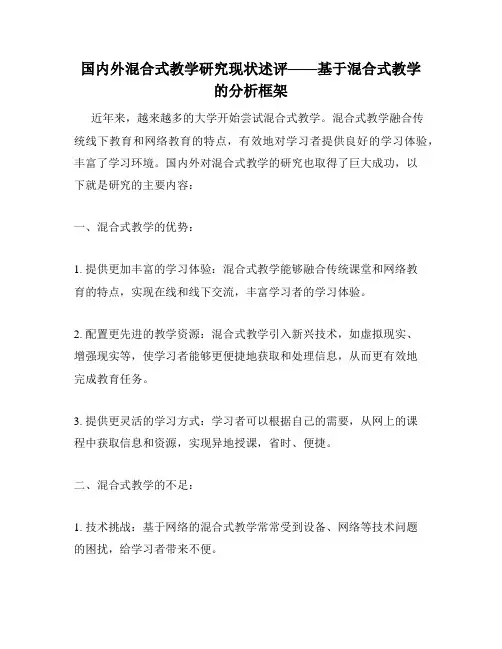 国内外混合式教学研究现状述评——基于混合式教学的分析框架

近年来，越来越多的大学开始尝试混合式教学。混合式教学融合传统线下教育和网络教育的特点，有效地对学习者提供良好的学习体验，丰富了学习环境。国内外对混合式教学的研究也取得了巨大成功，以下就是研究的主要内容：

一、混合式教学的优势：

1. 提供更加丰富的学习体验：混合式教学能够融合传统课堂和网络教育的特点，实现在线和线下交流，丰富学习者的学习体验。

2. 配置更先进的教学资源：混合式教学引入新兴技术，如虚拟现实、增强现实等，使学习者能够更便捷地获取和处理信息，从而更有效地完成教育任务。

3. 提供更灵活的学习方式：学习者可以根据自己的需要，从网上的课程中获取信息和资源，实现异地授课，省时、便捷。

二、混合式教学的不足：

1. 技术挑战：基于网络的混合式教学常常受到设备、网络等技术问题的困扰，给学习者带来不便。